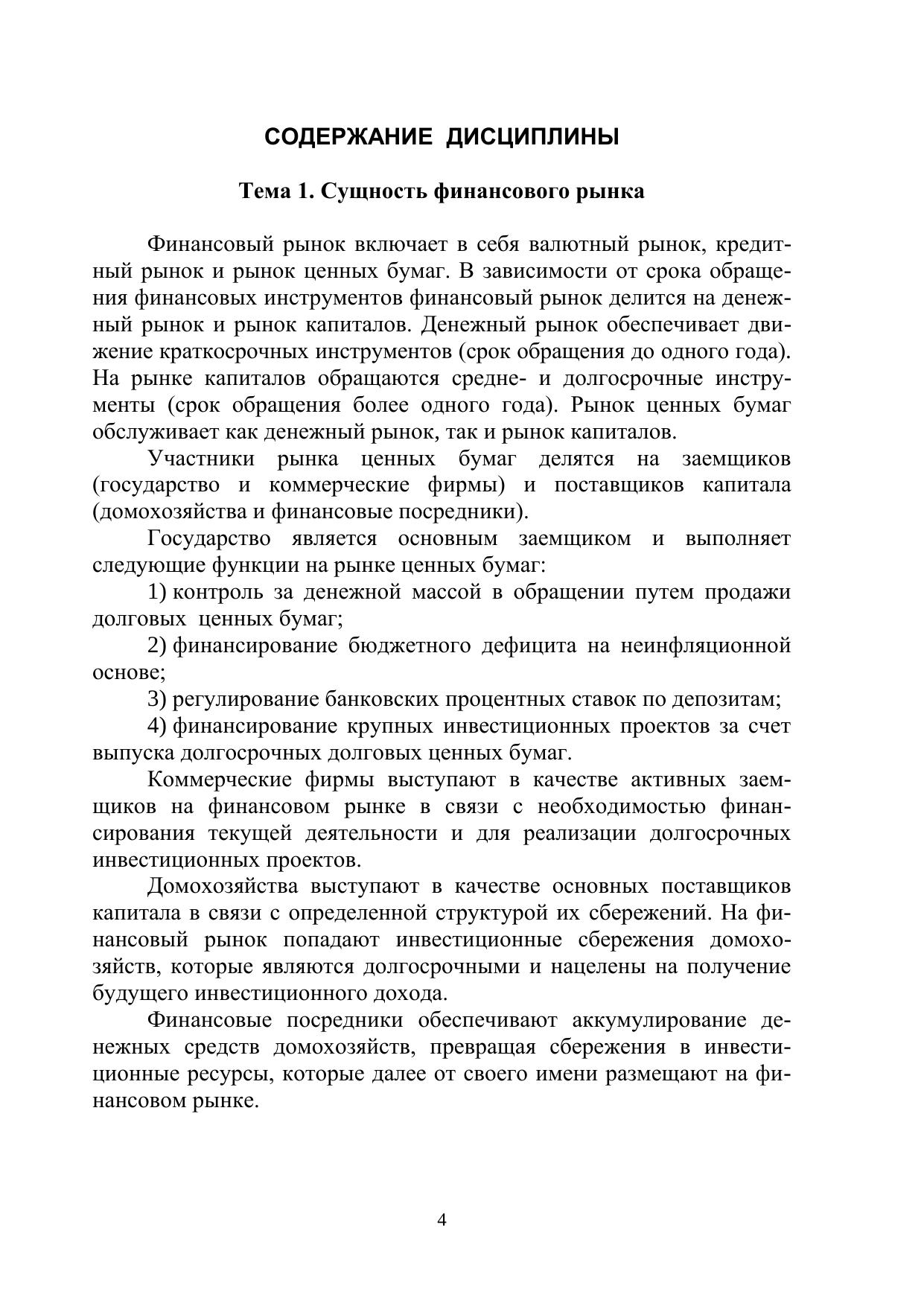 СОДЕРЖАНИЕ ДИСЦИПЛИНЫ

Тема 1. Сущность финансового рынка

Финансовый рынок включает в себя валютный рынок, кредитный рынок и рынок ценных бумаг. В зависимости от срока обращения финансовых инструментов финансовый рынок делится на денежный рынок и рынок капиталов. Денежный рынок обеспечивает движение краткосрочных инструментов (срок обращения до одного года). На рынке капиталов обращаются средне- и долгосрочные инструменты (срок обращения более одного года). Рынок ценных бумаг обслуживает как денежный рынок, так и рынок капиталов.

Участники рынка ценных бумаг делятся на заемщиков (государство и коммерческие фирмы) и поставщиков капитала (домохозяйства и финансовые посредники).

Государство является основным заемщиком и выполняет следующие функции на рынке ценных бумаг:

1) контроль за денежной массой в обращении путем продажи долговых ценных бумаг;

2) финансирование бюджетного дефицита на неинфляционной основе;

3) регулирование банковских процентных ставок по депозитам;

4) финансирование крупных инвестиционных проектов за счет выпуска долгосрочных долговых ценных бумаг.

Коммерческие фирмы выступают в качестве активных заемщиков на финансовом рынке в связи с необходимостью финансирования текущей деятельности и для реализации долгосрочных инвестиционных проектов.

Домохозяйства выступают в качестве основных поставщиков капитала в связи с определенной структурой их сбережений. На финансовый рынок попадают инвестиционные сбережения домохозяйств, которые являются долгосрочными и нацелены на получение будущего инвестиционного дохода.

Финансовые посредники обеспечивают аккумулирование денежных средств домохозяйств, превращая сбережения в инвестиционные ресурсы, которые далее от своего имени размещают на финансовом рынке.

4